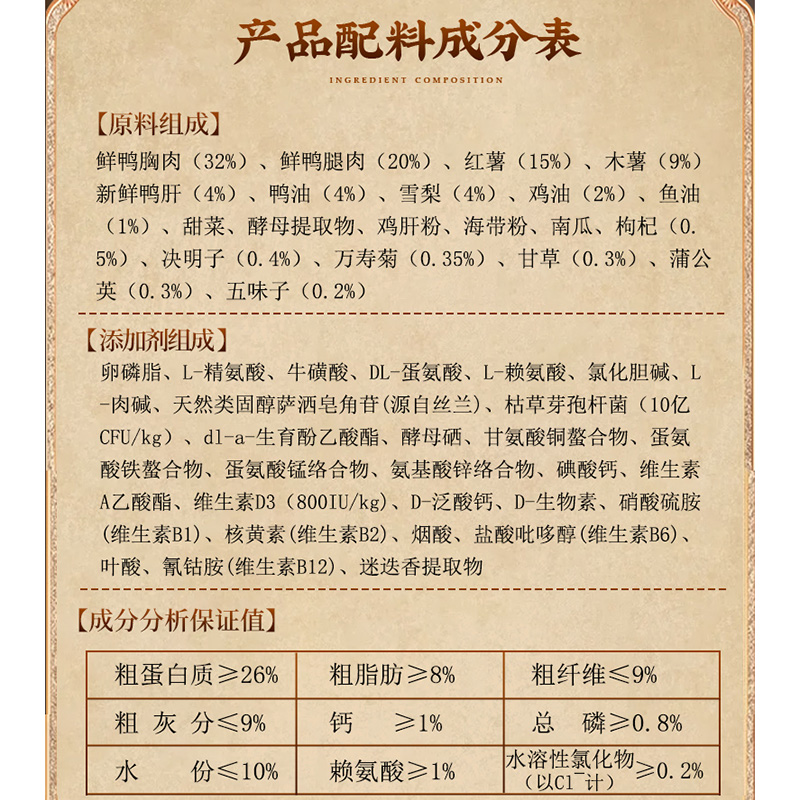 产品配料成分表

INGREDIENT COMPOSITION

【原料组成】

鲜鸭胸肉（32%）、鲜鸭腿肉（20%）、红薯（15%）、木薯（9%）新鲜鸭肝（4%）、鸭油（4%）、雪梨（4%）、鸡油（2%）、鱼油（1%）、甜菜、酵母提取物、鸡肝粉、海带粉、南瓜、枸杞（0.5%）、决明子（0.4%）、万寿菊（0.35%）、甘草（0.3%）、蒲公英（0.3%）、五味子（0.2%）

【添加剂组成】

卵磷脂、L-精氨酸、牛磺酸、DL-蛋氨酸、L-赖氨酸、氯化胆碱、L-肉碱、天然类固醇萨洒皂角苷(源自丝兰)、枯草芽孢杆菌（10亿CFU/kg）、dl-a-生育酚乙酸酯、酵母硒、甘氨酸铜螯合物、蛋氨酸铁螯合物、蛋氨酸锰络合物、氨基酸锌络合物、碘酸钙、维生素A乙酸酯、维生素D3（800IU/kg）、D-泛酸钙、D-生物素、硝酸硫胺(维生素B1)、核黄素(维生素B2)、烟酸、盐酸吡哆醇(维生素B6)、叶酸、氰钴胺(维生素B12)、迷迭香提取物

【成分分析保证值】

| 粗蛋白质≥26% | 粗脂肪≥8% | 粗纤维≤9% |
|---|---|---|
| 粗 灰 分≤9% | 钙 ≥1% | 总 磷≥0.8% |
| 水 份≤10% | 赖氨酸≥1% | 水溶性氯化物（以$Cl^-$计）≥0.2% |